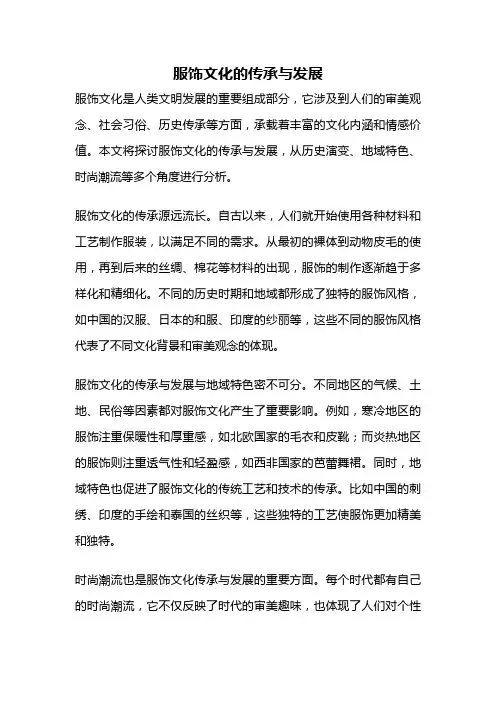 服饰文化的传承与发展

服饰文化是人类文明发展的重要组成部分，它涉及到人们的审美观念、社会习俗、历史传承等方面，承载着丰富的文化内涵和情感价值。本文将探讨服饰文化的传承与发展，从历史演变、地域特色、时尚潮流等多个角度进行分析。

服饰文化的传承源远流长。自古以来，人们就开始使用各种材料和工艺制作服装，以满足不同的需求。从最初的裸体到动物皮毛的使用，再到后来的丝绸、棉花等材料的出现，服饰的制作逐渐趋于多样化和精细化。不同的历史时期和地域都形成了独特的服饰风格，如中国的汉服、日本的和服、印度的纱丽等，这些不同的服饰风格代表了不同文化背景和审美观念的体现。

服饰文化的传承与发展与地域特色密不可分。不同地区的气候、土地、民俗等因素都对服饰文化产生了重要影响。例如，寒冷地区的服饰注重保暖性和厚重感，如北欧国家的毛衣和皮靴；而炎热地区的服饰则注重透气性和轻盈感，如西非国家的芭蕾舞裙。同时，地域特色也促进了服饰文化的传统工艺和技术的传承。比如中国的刺绣、印度的手绘和泰国的丝织等，这些独特的工艺使服饰更加精美和独特。

时尚潮流也是服饰文化传承与发展的重要方面。每个时代都有自己的时尚潮流，它不仅反映了时代的审美趣味，也体现了人们对个性